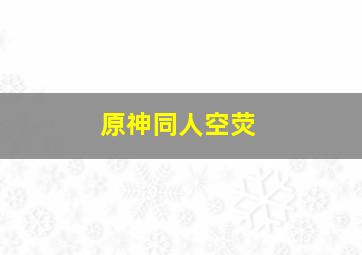 原神同人空荧